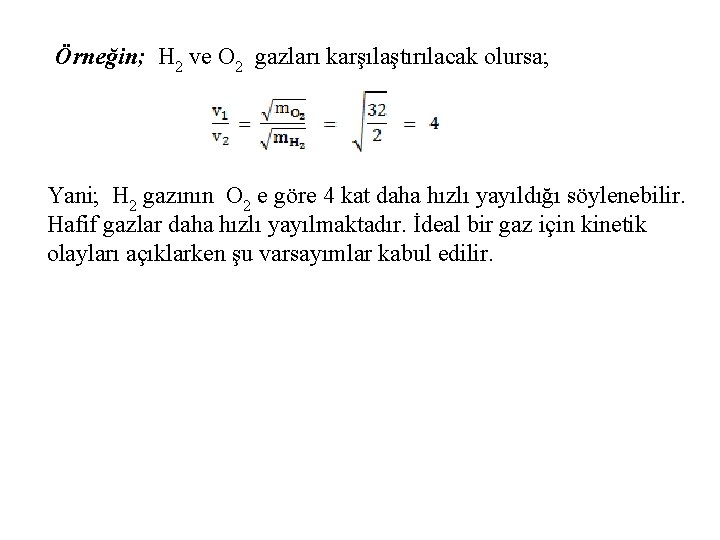 Örneğin; $H_2$ ve $O_2$ gazları karşılaştırılacak olursa;

$\frac{v_1}{v_2} = \frac{\sqrt{m_{O_2}}}{\sqrt{m_{H_2}}} = \sqrt{\frac{32}{2}} = 4$

Yani; $H_2$ gazının $O_2$ e göre 4 kat daha hızlı yayıldığı söylenebilir. Hafif gazlar daha hızlı yayılmaktadır. İdeal bir gaz için kinetik olayları açıklarken şu varsayımlar kabul edilir.